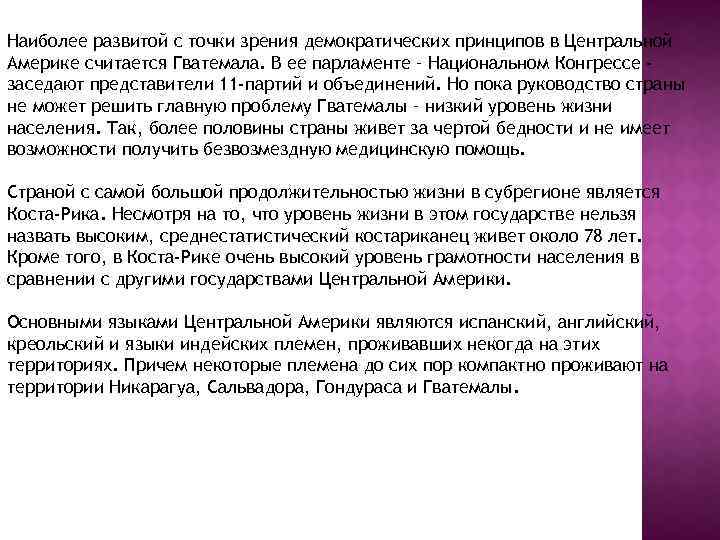 Наиболее развитой с точки зрения демократических принципов в Центральной Америке считается Гватемала. В ее парламенте - Национальном Конгрессе - заседают представители 11-партий и объединений. Но пока руководство страны не может решить главную проблему Гватемалы - низкий уровень жизни населения. Так, более половины страны живет за чертой бедности и не имеет возможности получить безвозмездную медицинскую помощь.

Страной с самой большой продолжительностью жизни в субрегионе является Коста-Рика. Несмотря на то, что уровень жизни в этом государстве нельзя назвать высоким, среднестатистический костариканец живет около 78 лет. Кроме того, в Коста-Рике очень высокий уровень грамотности населения в сравнении с другими государствами Центральной Америки.

Основными языками Центральной Америки являются испанский, английский, креольский и языки индейских племен, проживавших некогда на этих территориях. Причем некоторые племена до сих пор компактно проживают на территории Никарагуа, Сальвадора, Гондураса и Гватемалы.